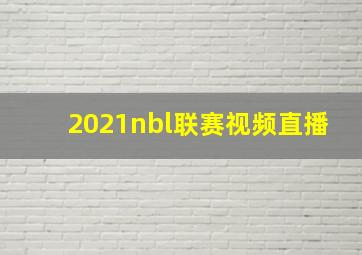 2021nbl联赛视频直播